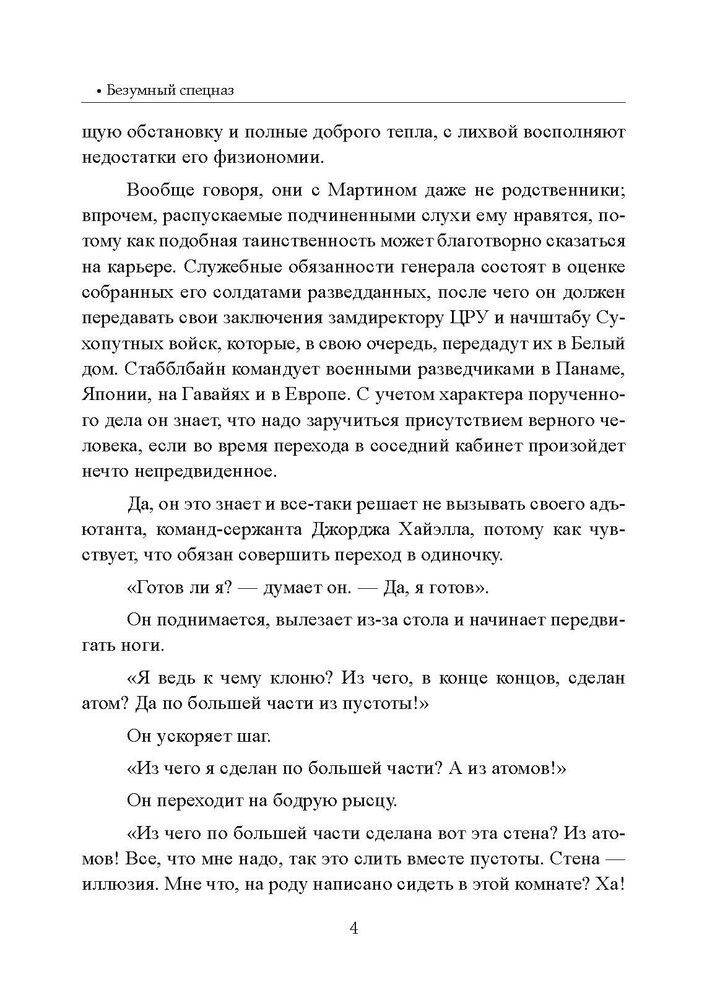 • Безумный спецназ

щую обстановку и полные доброго тепла, с лихвой восполняют недостатки его физиономии.

Вообще говоря, они с Мартином даже не родственники; впрочем, распускаемые подчиненными слухи ему нравятся, потому как подобная таинственность может благотворно сказаться на карьере. Служебные обязанности генерала состоят в оценке собранных его солдатами разведданных, после чего он должен передавать свои заключения замдиректору ЦРУ и начштабу Сухопутных войск, которые, в свою очередь, передадут их в Белый дом. Стабблбайн командует военными разведчиками в Панаме, Японии, на Гавайях и в Европе. С учетом характера порученного дела он знает, что надо заручиться присутствием верного человека, если во время перехода в соседний кабинет произойдет нечто непредвиденное.

Да, он это знает и все-таки решает не вызывать своего адъютанта, команд-сержанта Джорджа Хайэлла, потому как чувствует, что обязан совершить переход в одиночку.

«Готов ли я? — думает он. — Да, я готов».

Он поднимается, вылезает из-за стола и начинает передвигать ноги.

«Я ведь к чему клоню? Из чего, в конце концов, сделан атом? Да по большей части из пустоты!»

Он ускоряет шаг.

«Из чего я сделан по большей части? А из атомов!»

Он переходит на бодрую рысцу.

«Из чего по большей части сделана вот эта стена? Из атомов! Все, что мне надо, так это слить вместе пустоты. Стена — иллюзия. Мне что, на роду написано сидеть в этой комнате? Ха!

4